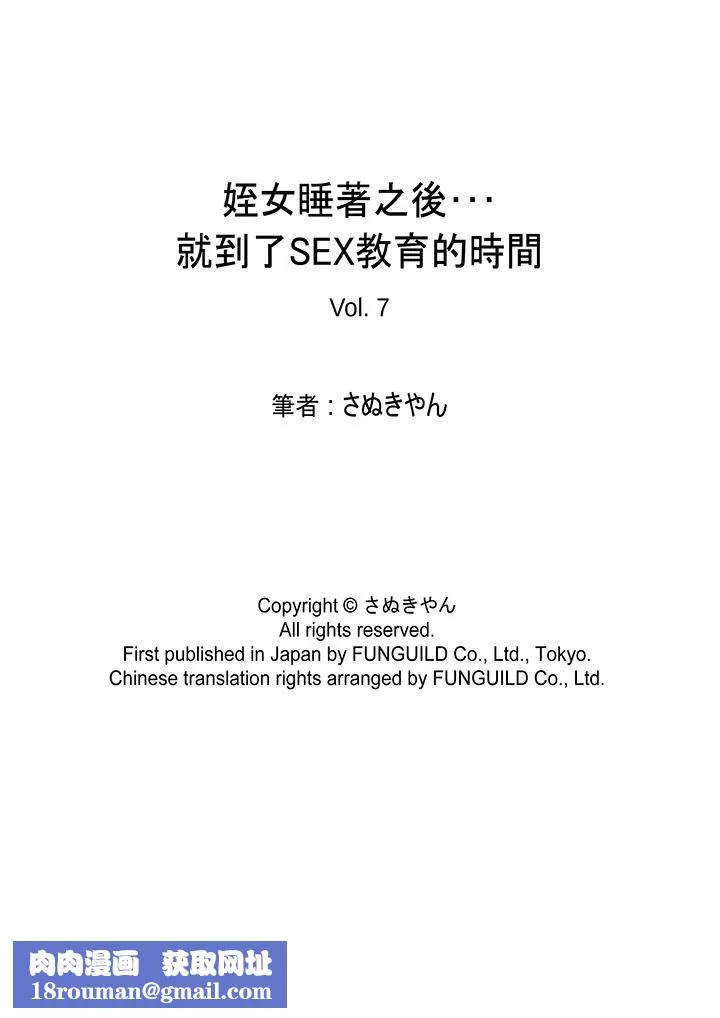 姪女睡著之後···
就到了SEX教育的時間

Vol. 7

筆者：さぬきやん

Copyright © さぬきやん
All rights reserved.
First published in Japan by FUNGUILD Co., Ltd., Tokyo.
Chinese translation rights arranged by FUNGUILD Co., Ltd.

肉肉漫画 获取网址
18rouman@gmail.com